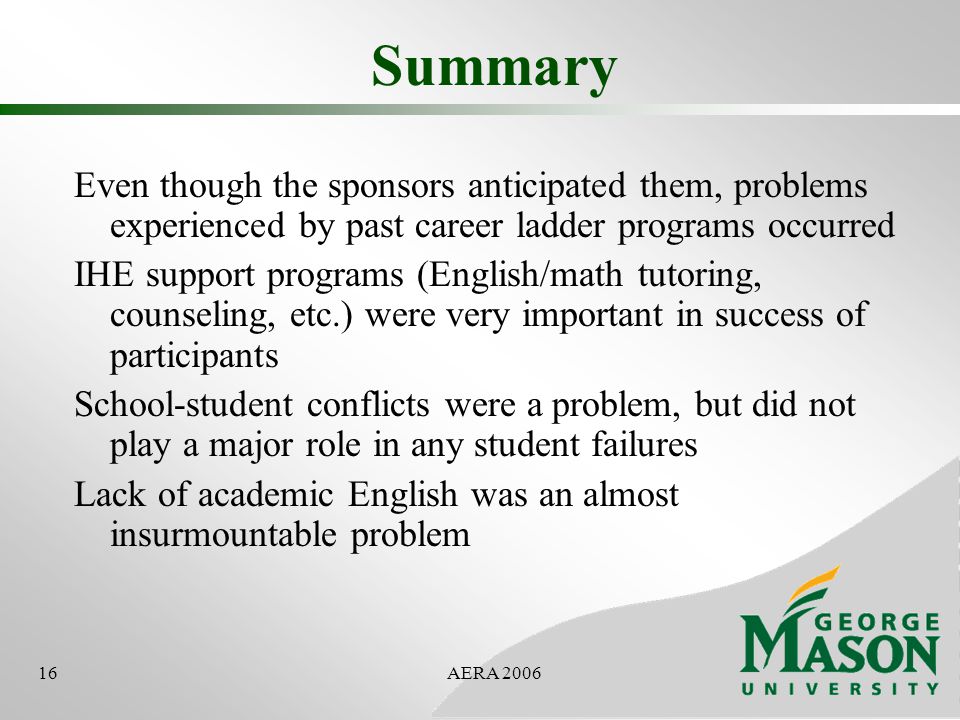 Summary

Even though the sponsors anticipated them, problems experienced by past career ladder programs occurred

IHE support programs (English/math tutoring, counseling, etc.) were very important in success of participants

School-student conflicts were a problem, but did not play a major role in any student failures

Lack of academic English was an almost insurmountable problem

16

AERA 2006

GEORGE MASON UNIVERSITY